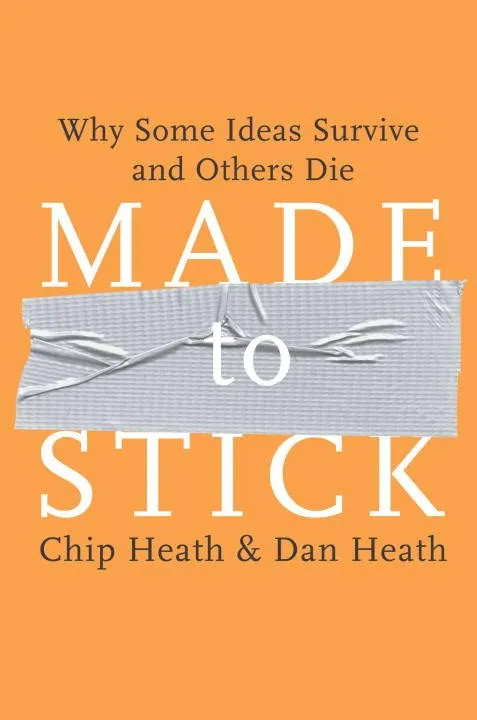 Why Some Ideas Survive and Others Die

MADE

to

STICK

Chip Heath & Dan Heath